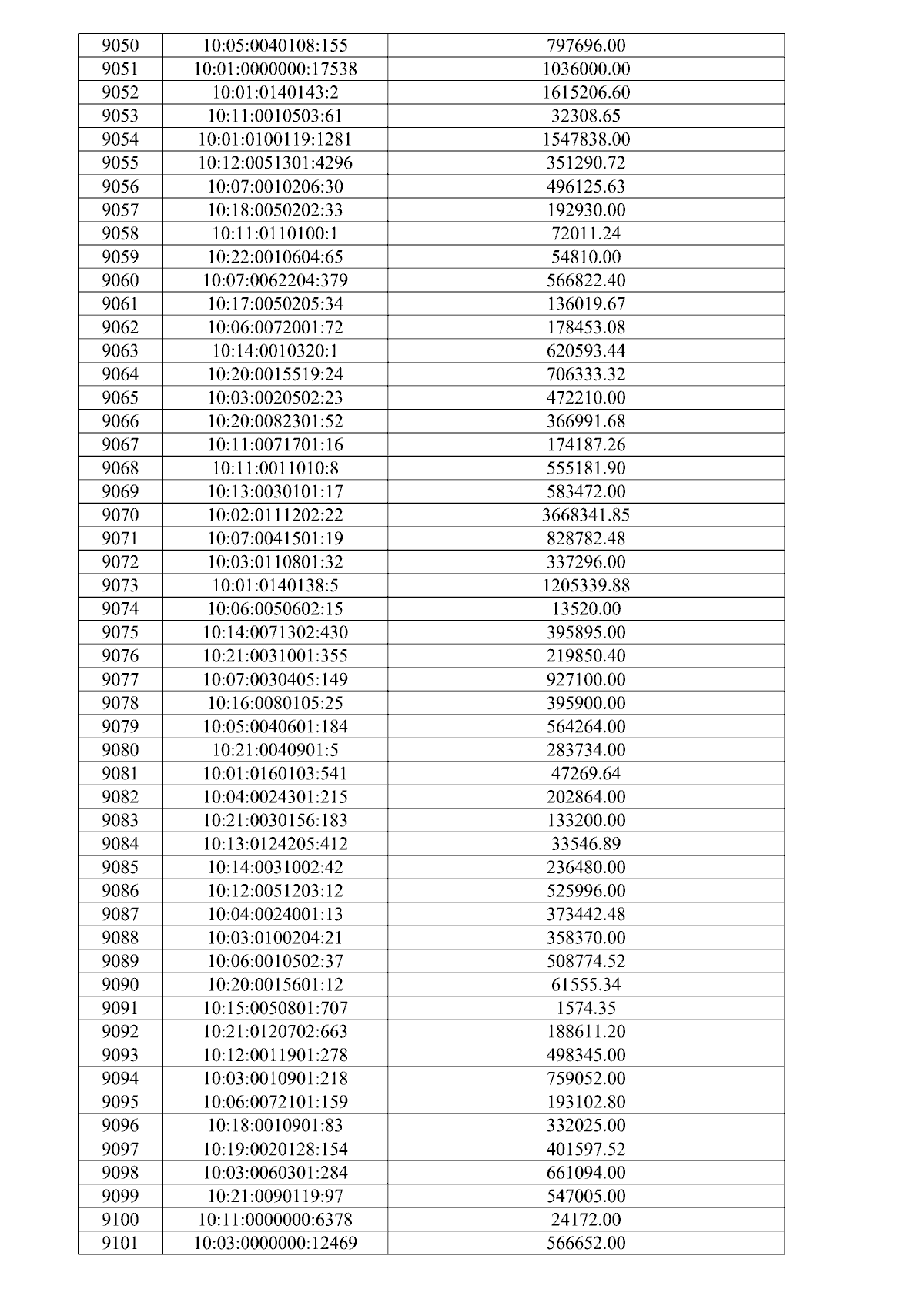 | 9050 | 10:05:0040108:155 | 797696.00 |
|---|---|---|
| 9051 | 10:01:0000000:17538 | 1036000.00 |
| 9052 | 10:01:0140143:2 | 1615206.60 |
| 9053 | 10:11:0010503:61 | 32308.65 |
| 9054 | 10:01:0100119:1281 | 1547838.00 |
| 9055 | 10:12:0051301:4296 | 351290.72 |
| 9056 | 10:07:0010206:30 | 496125.63 |
| 9057 | 10:18:0050202:33 | 192930.00 |
| 9058 | 10:11:0110100:1 | 72011.24 |
| 9059 | 10:22:0010604:65 | 54810.00 |
| 9060 | 10:07:0062204:379 | 566822.40 |
| 9061 | 10:17:0050205:34 | 136019.67 |
| 9062 | 10:06:0072001:72 | 178453.08 |
| 9063 | 10:14:0010320:1 | 620593.44 |
| 9064 | 10:20:0015519:24 | 706333.32 |
| 9065 | 10:03:0020502:23 | 472210.00 |
| 9066 | 10:20:0082301:52 | 366991.68 |
| 9067 | 10:11:0071701:16 | 174187.26 |
| 9068 | 10:11:0011010:8 | 555181.90 |
| 9069 | 10:13:0030101:17 | 583472.00 |
| 9070 | 10:02:0111202:22 | 3668341.85 |
| 9071 | 10:07:0041501:19 | 828782.48 |
| 9072 | 10:03:0110801:32 | 337296.00 |
| 9073 | 10:01:0140138:5 | 1205339.88 |
| 9074 | 10:06:0050602:15 | 13520.00 |
| 9075 | 10:14:0071302:430 | 395895.00 |
| 9076 | 10:21:0031001:355 | 219850.40 |
| 9077 | 10:07:0030405:149 | 927100.00 |
| 9078 | 10:16:0080105:25 | 395900.00 |
| 9079 | 10:05:0040601:184 | 564264.00 |
| 9080 | 10:21:0040901:5 | 283734.00 |
| 9081 | 10:01:0160103:541 | 47269.64 |
| 9082 | 10:04:0024301:215 | 202864.00 |
| 9083 | 10:21:0030156:183 | 133200.00 |
| 9084 | 10:13:0124205:412 | 33546.89 |
| 9085 | 10:14:0031002:42 | 236480.00 |
| 9086 | 10:12:0051203:12 | 525996.00 |
| 9087 | 10:04:0024001:13 | 373442.48 |
| 9088 | 10:03:0100204:21 | 358370.00 |
| 9089 | 10:06:0010502:37 | 508774.52 |
| 9090 | 10:20:0015601:12 | 61555.34 |
| 9091 | 10:15:0050801:707 | 1574.35 |
| 9092 | 10:21:0120702:663 | 188611.20 |
| 9093 | 10:12:0011901:278 | 498345.00 |
| 9094 | 10:03:0010901:218 | 759052.00 |
| 9095 | 10:06:0072101:159 | 193102.80 |
| 9096 | 10:18:0010901:83 | 332025.00 |
| 9097 | 10:19:0020128:154 | 401597.52 |
| 9098 | 10:03:0060301:284 | 661094.00 |
| 9099 | 10:21:0090119:97 | 547005.00 |
| 9100 | 10:11:0000000:6378 | 24172.00 |
| 9101 | 10:03:0000000:12469 | 566652.00 |